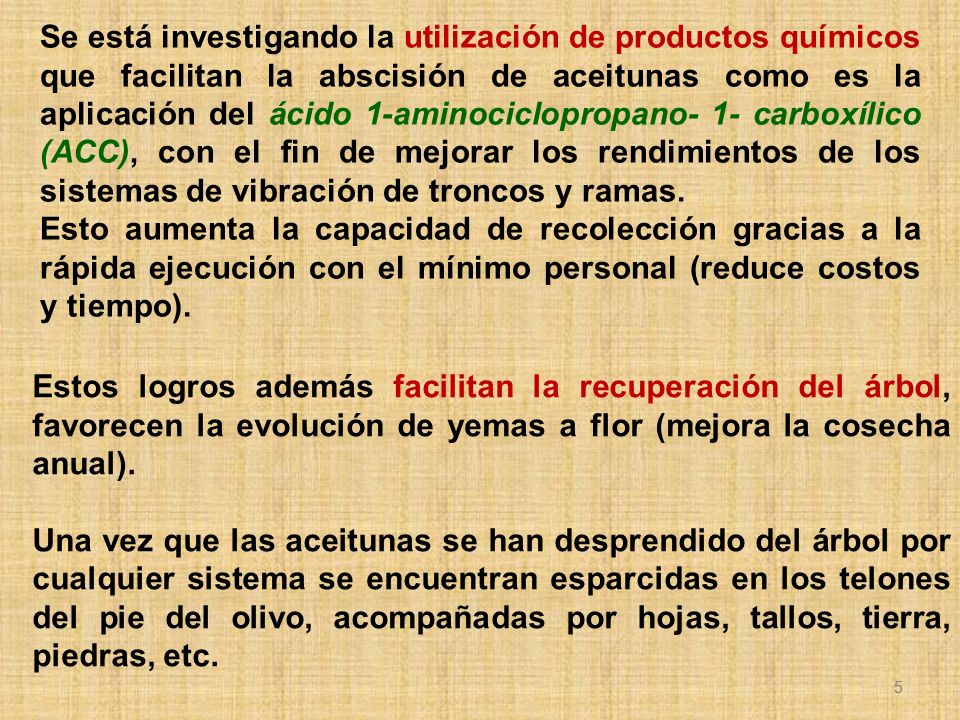 Se está investigando la utilización de productos químicos que facilitan la abscisión de aceitunas como es la aplicación del ácido 1-aminociclopropano- 1- carboxílico (ACC), con el fin de mejorar los rendimientos de los sistemas de vibración de troncos y ramas.
Esto aumenta la capacidad de recolección gracias a la rápida ejecución con el mínimo personal (reduce costos y tiempo).

Estos logros además facilitan la recuperación del árbol, favorecen la evolución de yemas a flor (mejora la cosecha anual).

Una vez que las aceitunas se han desprendido del árbol por cualquier sistema se encuentran esparcidas en los telones del pie del olivo, acompañadas por hojas, tallos, tierra, piedras, etc.

5